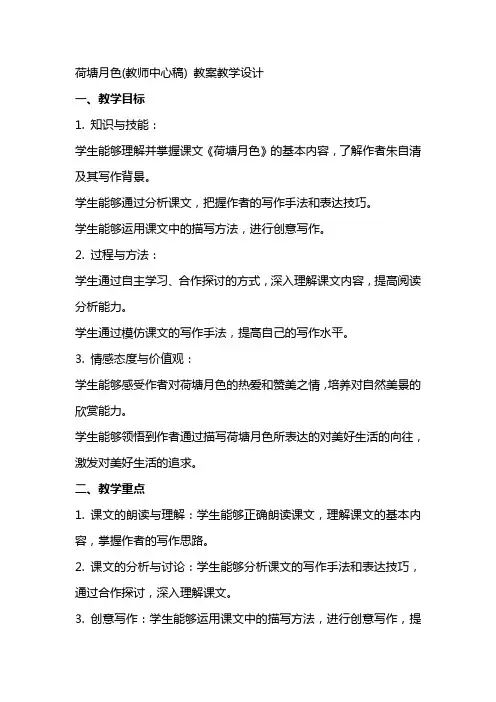 荷塘月色(教师中心稿) 教案教学设计

一、教学目标

1. 知识与技能：

学生能够理解并掌握课文《荷塘月色》的基本内容，了解作者朱自清及其写作背景。

学生能够通过分析课文，把握作者的写作手法和表达技巧。

学生能够运用课文中的描写方法，进行创意写作。

2. 过程与方法：

学生通过自主学习、合作探讨的方式，深入理解课文内容，提高阅读分析能力。

学生通过模仿课文的写作手法，提高自己的写作水平。

3. 情感态度与价值观：

学生能够感受作者对荷塘月色的热爱和赞美之情，培养对自然美景的欣赏能力。

学生能够领悟到作者通过描写荷塘月色所表达的对美好生活的向往，激发对美好生活的追求。

二、教学重点

1. 课文的朗读与理解：学生能够正确朗读课文，理解课文的基本内容，掌握作者的写作思路。

2. 课文的分析与讨论：学生能够分析课文的写作手法和表达技巧，通过合作探讨，深入理解课文。

3. 创意写作：学生能够运用课文中的描写方法，进行创意写作，提